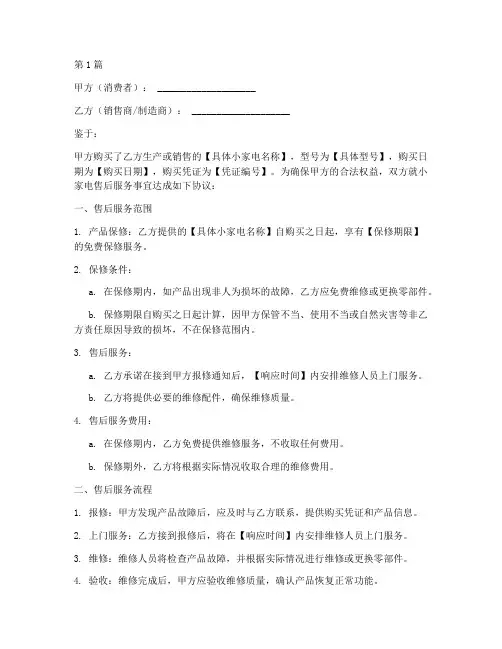 第1篇

甲方（消费者）：____________________

乙方（销售商/制造商）：____________________

鉴于：

甲方购买了乙方生产或销售的【具体小家电名称】，型号为【具体型号】，购买日期为【购买日期】，购买凭证为【凭证编号】。为确保甲方的合法权益，双方就小家电售后服务事宜达成如下协议：

一、售后服务范围

1. 产品保修：乙方提供的【具体小家电名称】自购买之日起，享有【保修期限】的免费保修服务。

2. 保修条件：

a. 在保修期内，如产品出现非人为损坏的故障，乙方应免费维修或更换零部件。

b. 保修期限自购买之日起计算，因甲方保管不当、使用不当或自然灾害等非乙方责任原因导致的损坏，不在保修范围内。

3. 售后服务：

a. 乙方承诺在接到甲方报修通知后，【响应时间】内安排维修人员上门服务。

b. 乙方将提供必要的维修配件，确保维修质量。

4. 售后服务费用：

a. 在保修期内，乙方免费提供维修服务，不收取任何费用。

b. 保修期外，乙方将根据实际情况收取合理的维修费用。

二、售后服务流程

1. 报修：甲方发现产品故障后，应及时与乙方联系，提供购买凭证和产品信息。

2. 上门服务：乙方接到报修后，将在【响应时间】内安排维修人员上门服务。

3. 维修：维修人员将检查产品故障，并根据实际情况进行维修或更换零部件。

4. 验收：维修完成后，甲方应验收维修质量，确认产品恢复正常功能。